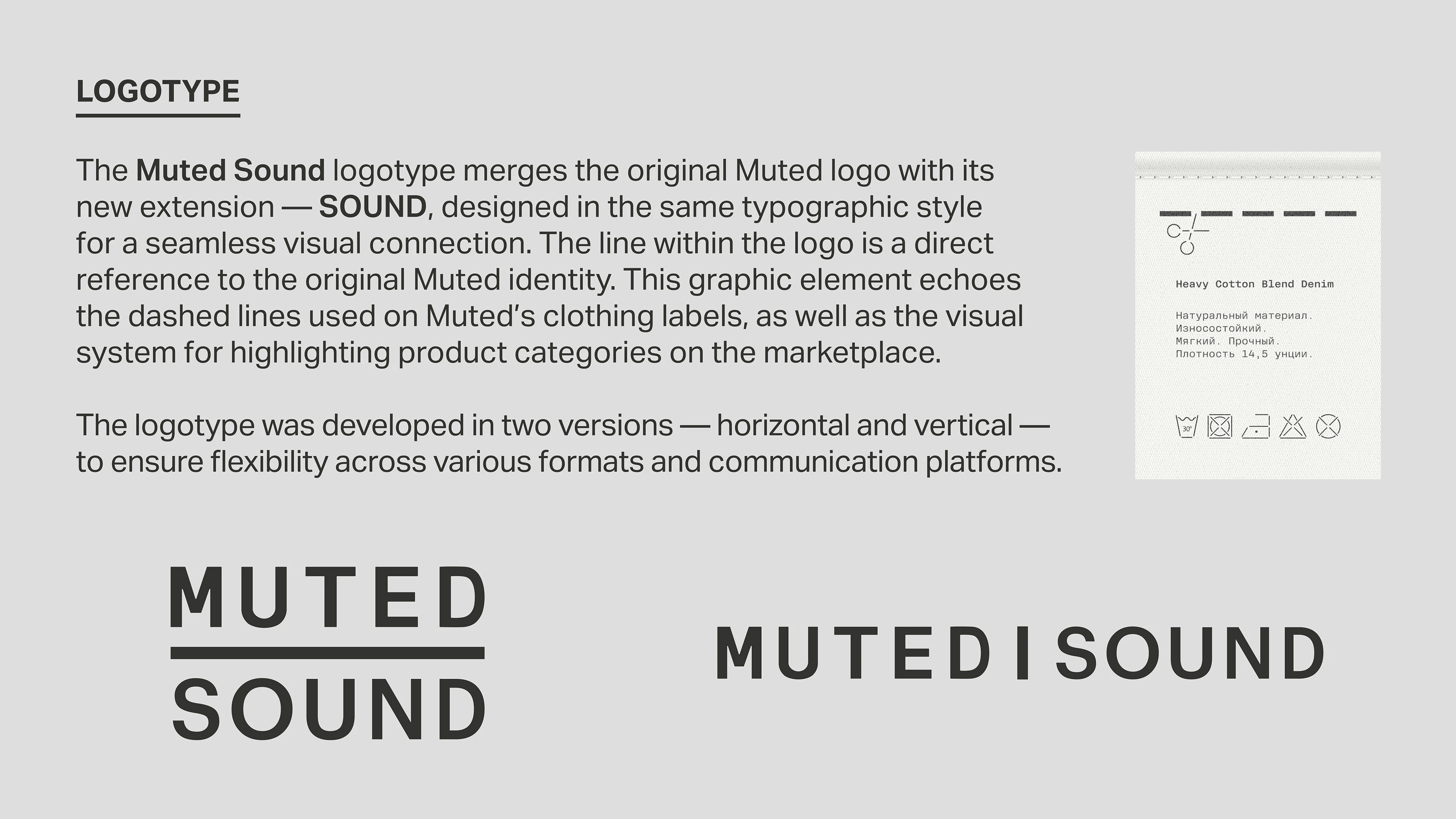 LOGOTYPE

The Muted Sound logotype merges the original Muted logo with its new extension — SOUND, designed in the same typographic style for a seamless visual connection. The line within the logo is a direct reference to the original Muted identity. This graphic element echoes the dashed lines used on Muted's clothing labels, as well as the visual system for highlighting product categories on the marketplace.

The logotype was developed in two versions — horizontal and vertical — to ensure flexibility across various formats and communication platforms.

Heavy Cotton Blend Denim

Натуральный материал.
Износостойкий.
Мягкий. Прочный.
Плотность 14,5 унции.

30°

MUTED
SOUND

MUTED | SOUND